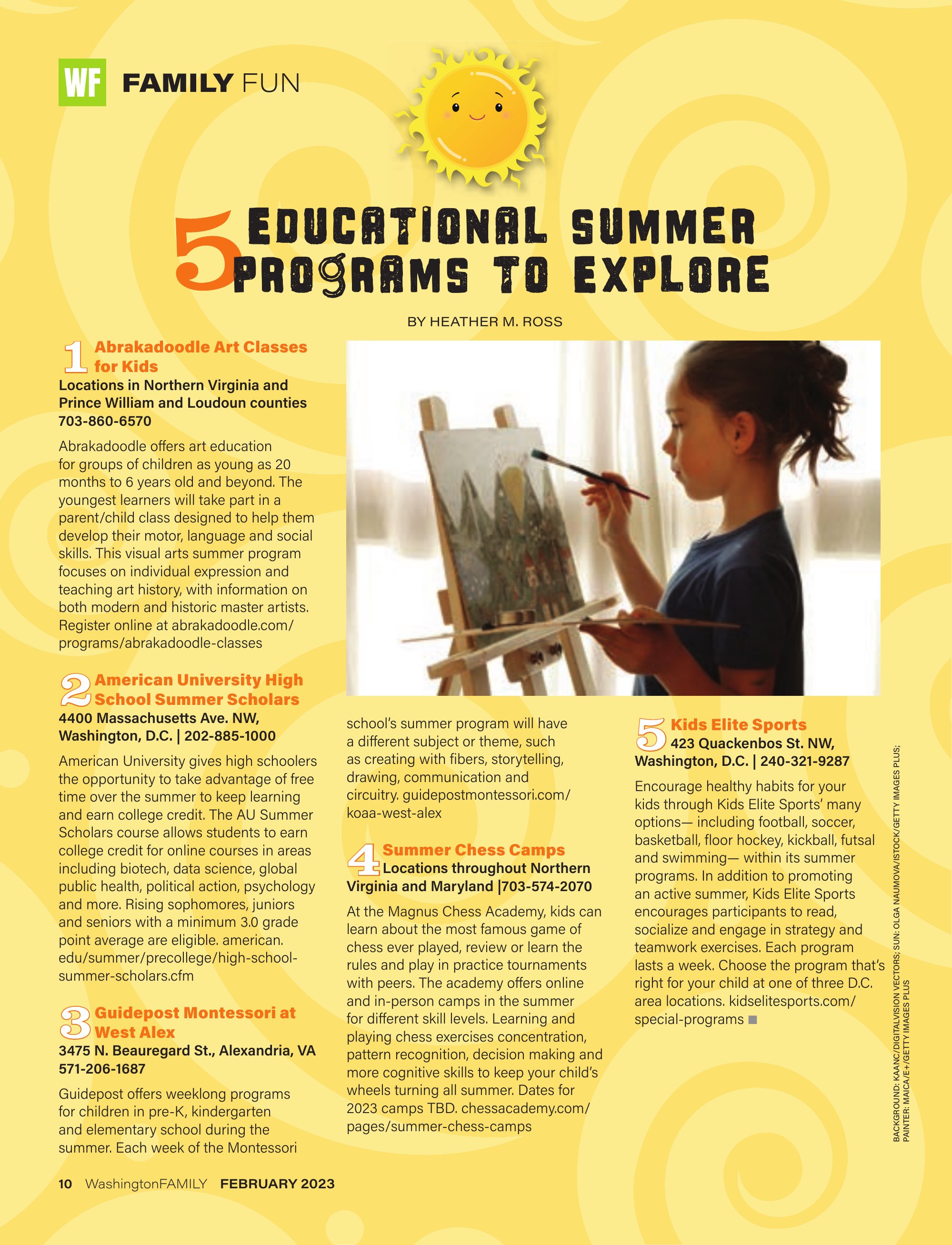 WF FAMILY FUN

5 EDUCATIONAL SUMMER PROGRAMS TO EXPLORE

BY HEATHER M. ROSS

1 Abrakadoodle Art Classes for Kids
Locations in Northern Virginia and Prince William and Loudoun counties
703-860-6570

Abrakadoodle offers art education for groups of children as young as 20 months to 6 years old and beyond. The youngest learners will take part in a parent/child class designed to help them develop their motor, language and social skills. This visual arts summer program focuses on individual expression and teaching art history, with information on both modern and historic master artists. Register online at abrakadoodle.com/programs/abrakadoodle-classes

2 American University High School Summer Scholars
4400 Massachusetts Ave. NW, Washington, D.C. | 202-885-1000

American University gives high schoolers the opportunity to take advantage of free time over the summer to keep learning and earn college credit. The AU Summer Scholars course allows students to earn college credit for online courses in areas including biotech, data science, global public health, political action, psychology and more. Rising sophomores, juniors and seniors with a minimum 3.0 grade point average are eligible. american.edu/summer/precollege/high-school-summer-scholars.cfm

3 Guidepost Montessori at West Alex
3475 N. Beauregard St., Alexandria, VA
571-206-1687

Guidepost offers weeklong programs for children in pre-K, kindergarten and elementary school during the summer. Each week of the Montessori school's summer program will have a different subject or theme, such as creating with fibers, storytelling, drawing, communication and circuitry. guidepostmontessori.com/koaa-west-alex

4 Summer Chess Camps
Locations throughout Northern Virginia and Maryland |703-574-2070

At the Magnus Chess Academy, kids can learn about the most famous game of chess ever played, review or learn the rules and play in practice tournaments with peers. The academy offers online and in-person camps in the summer for different skill levels. Learning and playing chess exercises concentration, pattern recognition, decision making and more cognitive skills to keep your child's wheels turning all summer. Dates for 2023 camps TBD. chessacademy.com/pages/summer-chess-camps

5 Kids Elite Sports
423 Quackenbos St. NW, Washington, D.C. | 240-321-9287

Encourage healthy habits for your kids through Kids Elite Sports' many options— including football, soccer, basketball, floor hockey, kickball, futsal and swimming— within its summer programs. In addition to promoting an active summer, Kids Elite Sports encourages participants to read, socialize and engage in strategy and teamwork exercises. Each program lasts a week. Choose the program that's right for your child at one of three D.C. area locations. kidselitesports.com/special-programs

BACKGROUND: KAANC/DIGITALVISION VECTORS; SUN: OLGA NAUMOVA/ISTOCK/GETTY IMAGES PLUS; PAINTER: MAICA/E+/GETTY IMAGES PLUS

10 WashingtonFAMILY FEBRUARY 2023